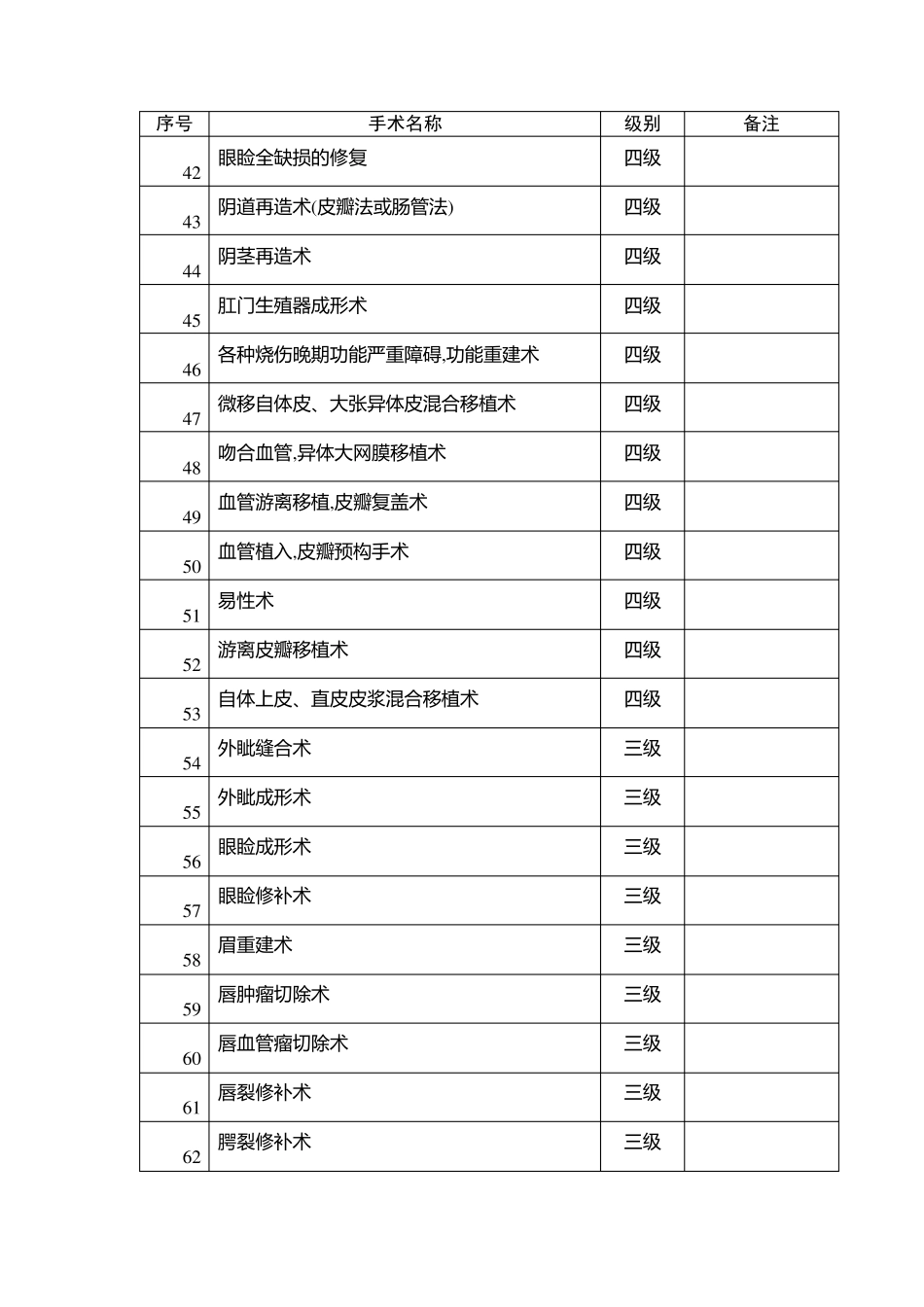 | 序号 | 手术名称 | 级别 | 备注 |
|---|---|---|---|
| 42 | 眼睑全缺损的修复 | 四级 | |
| 43 | 阴道再造术(皮瓣法或肠管法) | 四级 | |
| 44 | 阴茎再造术 | 四级 | |
| 45 | 肛门生殖器成形术 | 四级 | |
| 46 | 各种烧伤晚期功能严重障碍,功能重建术 | 四级 | |
| 47 | 微移自体皮、大张异体皮混合移植术 | 四级 | |
| 48 | 吻合血管,异体大网膜移植术 | 四级 | |
| 49 | 血管游离移植,皮瓣复盖术 | 四级 | |
| 50 | 血管植入,皮瓣预构手术 | 四级 | |
| 51 | 易性术 | 四级 | |
| 52 | 游离皮瓣移植术 | 四级 | |
| 53 | 自体上皮、直皮皮浆混合移植术 | 四级 | |
| 54 | 外眦缝合术 | 三级 | |
| 55 | 外眦成形术 | 三级 | |
| 56 | 眼睑成形术 | 三级 | |
| 57 | 眼睑修补术 | 三级 | |
| 58 | 眉重建术 | 三级 | |
| 59 | 唇肿瘤切除术 | 三级 | |
| 60 | 唇血管瘤切除术 | 三级 | |
| 61 | 唇裂修补术 | 三级 | |
| 62 | 腭裂修补术 | 三级 | |